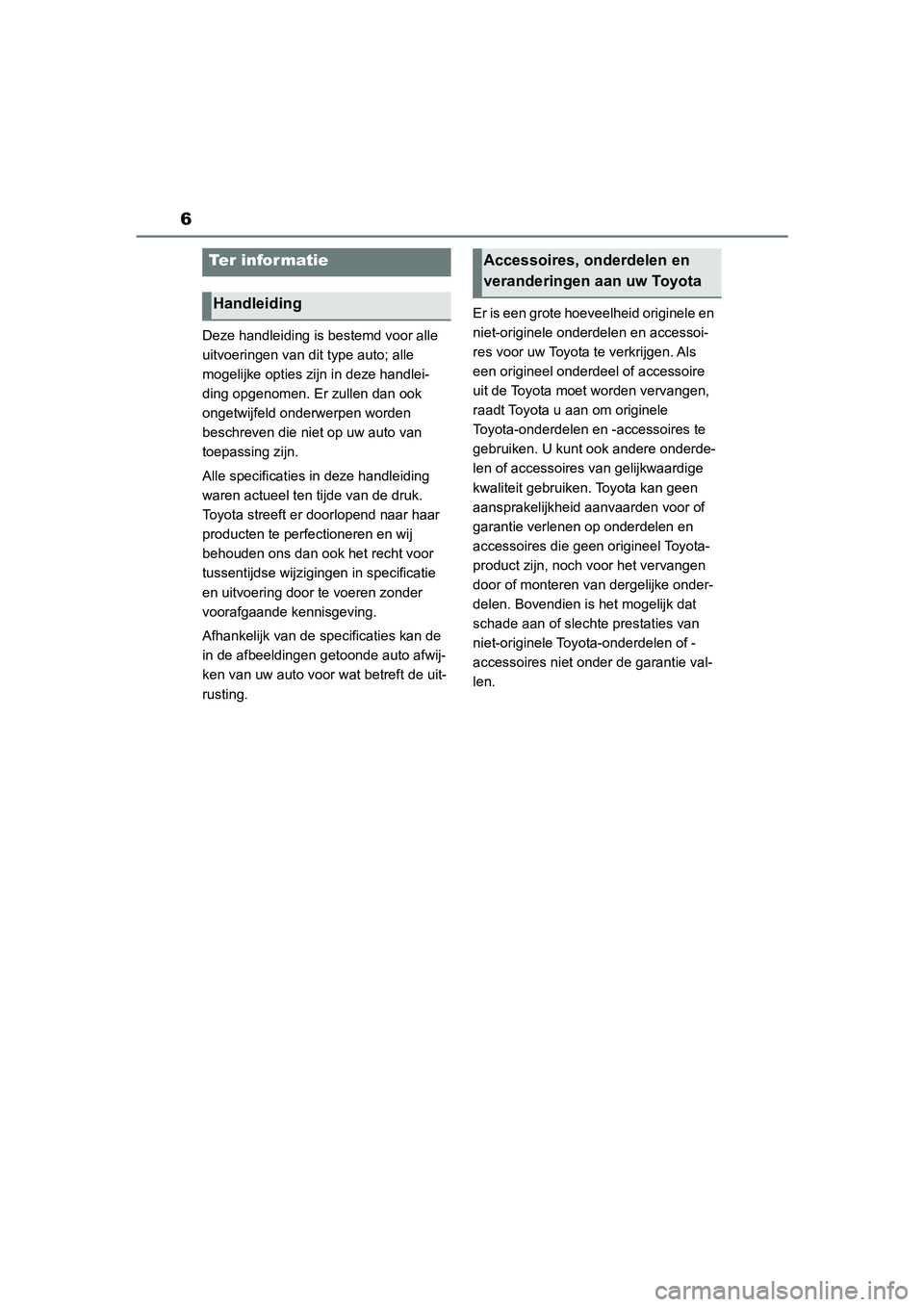 6

Ter informatie

Handleiding

Deze handleiding is bestemd voor alle uitvoeringen van dit type auto; alle mogelijke opties zijn in deze handleiding opgenomen. Er zullen dan ook ongetwijfeld onderwerpen worden beschreven die niet op uw auto van toepassing zijn.

Alle specificaties in deze handleiding waren actueel ten tijde van de druk. Toyota streeft er doorlopend naar haar producten te perfectioneren en wij behouden ons dan ook het recht voor tussentijdse wijzigingen in specificatie en uitvoering door te voeren zonder voorafgaande kennisgeving.

Afhankelijk van de specificaties kan de in de afbeeldingen getoonde auto afwijken van uw auto voor wat betreft de uitrusting.

Accessoires, onderdelen en veranderingen aan uw Toyota

Er is een grote hoeveelheid originele en niet-originele onderdelen en accessoires voor uw Toyota te verkrijgen. Als een origineel onderdeel of accessoire uit de Toyota moet worden vervangen, raadt Toyota u aan om originele Toyota-onderdelen en -accessoires te gebruiken. U kunt ook andere onderdelen of accessoires van gelijkwaardige kwaliteit gebruiken. Toyota kan geen aansprakelijkheid aanvaarden voor of garantie verlenen op onderdelen en accessoires die geen origineel Toyota-product zijn, noch voor het vervangen door of monteren van dergelijke onderdelen. Bovendien is het mogelijk dat schade aan of slechte prestaties van niet-originele Toyota-onderdelen of -accessoires niet onder de garantie vallen.

carmanualsonline.info